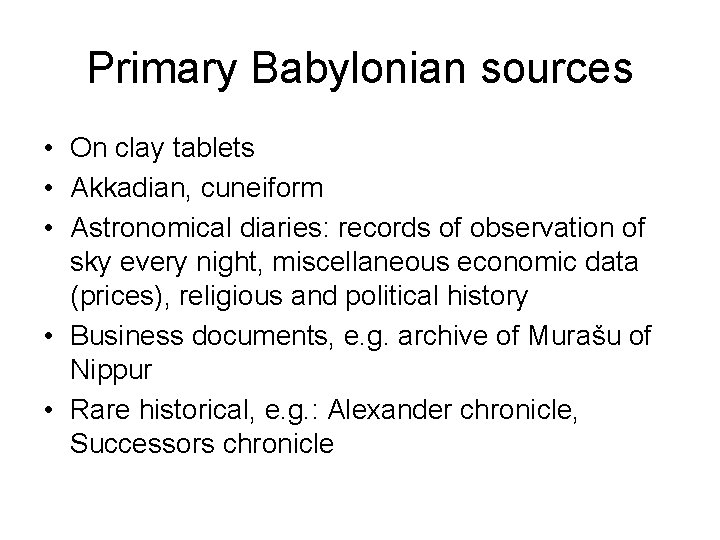 Primary Babylonian sources

• On clay tablets
• Akkadian, cuneiform
• Astronomical diaries: records of observation of sky every night, miscellaneous economic data (prices), religious and political history
• Business documents, e.g. archive of Murašu of Nippur
• Rare historical, e.g.: Alexander chronicle, Successors chronicle